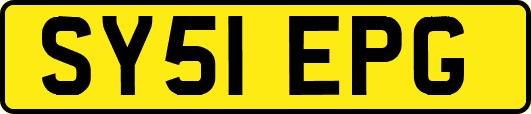 SY51 EPG